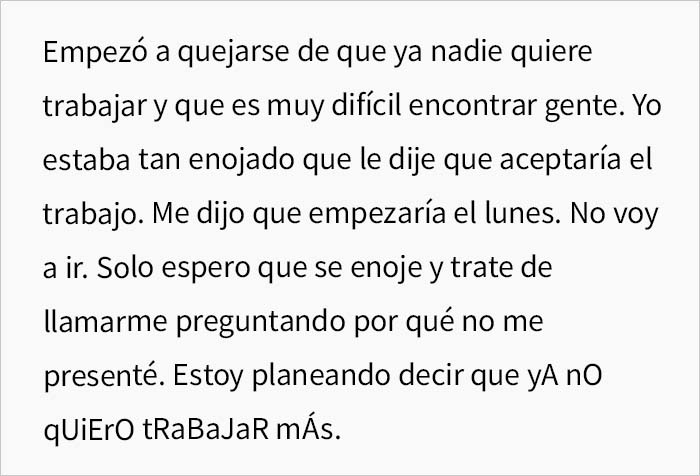 Empezó a quejarse de que ya nadie quiere trabajar y que es muy difícil encontrar gente. Yo estaba tan enojado que le dije que aceptaría el trabajo. Me dijo que empezaría el lunes. No voy a ir. Solo espero que se enoje y trate de llamarme preguntando por qué no me presenté. Estoy planeando decir que yA nO qUiErO tRaBaJaR mÁs.